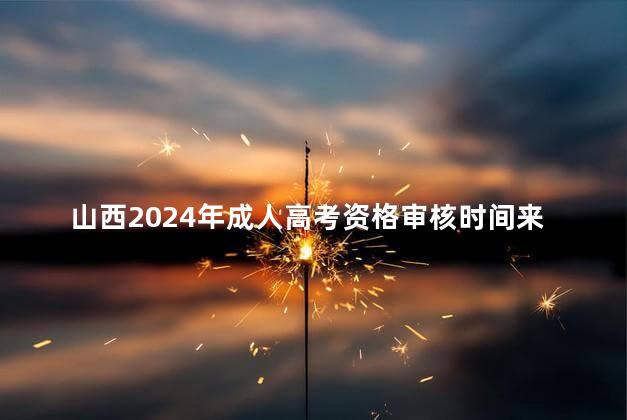 山西2024年成人高考资格审核时间来